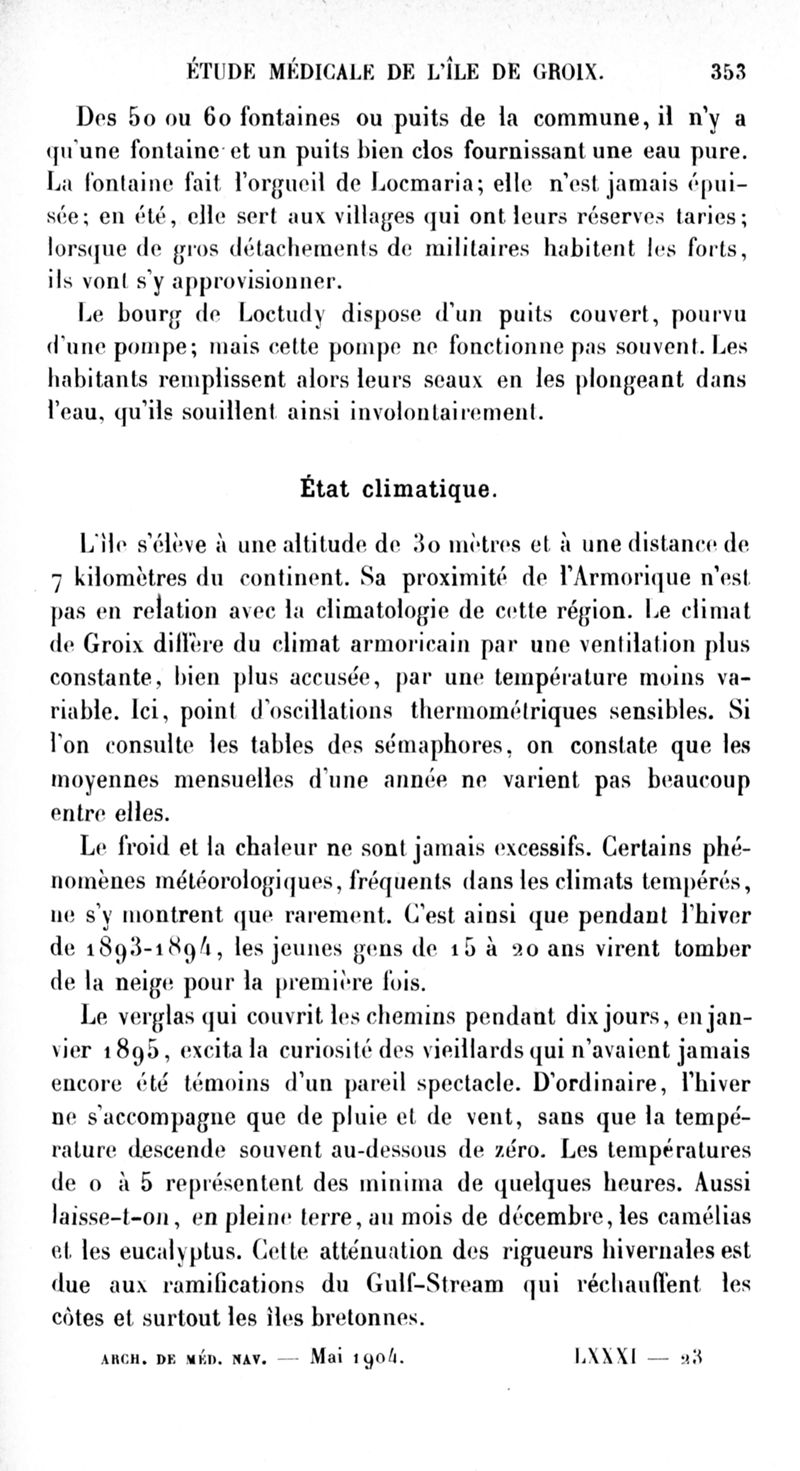 ÉTUDE MÉDICALE DE L'ÎLE DE GROIX. 353

Des 50 ou 60 fontaines ou puits de la commune, il n'y a qu'une fontaine et un puits bien clos fournissant une eau pure. La fontaine fait l'orgueil de Locmaria; elle n'est jamais épuisée; en été, elle sert aux villages qui ont leurs réserves taries; lorsque de gros détachements de militaires habitent les forts, ils vont s'y approvisionner.

Le bourg de Loctudy dispose d'un puits couvert, pourvu d'une pompe; mais cette pompe ne fonctionne pas souvent. Les habitants remplissent alors leurs seaux en les plongeant dans l'eau, qu'ils souillent ainsi involontairement.

État climatique.

L'île s'élève à une altitude de 30 mètres et à une distance de 7 kilomètres du continent. Sa proximité de l'Armorique n'est pas en relation avec la climatologie de cette région. Le climat de Groix diffère du climat armoricain par une ventilation plus constante, bien plus accusée, par une température moins variable. Ici, point d'oscillations thermométriques sensibles. Si l'on consulte les tables des sémaphores, on constate que les moyennes mensuelles d'une année ne varient pas beaucoup entre elles.

Le froid et la chaleur ne sont jamais excessifs. Certains phénomènes météorologiques, fréquents dans les climats tempérés, ne s'y montrent que rarement. C'est ainsi que pendant l'hiver de 1893-1894, les jeunes gens de 15 à 20 ans virent tomber de la neige pour la première fois.

Le verglas qui couvrit les chemins pendant dix jours, en janvier 1895, excita la curiosité des vieillards qui n'avaient jamais encore été témoins d'un pareil spectacle. D'ordinaire, l'hiver ne s'accompagne que de pluie et de vent, sans que la température descende souvent au-dessous de zéro. Les températures de 0 à 5 représentent des minima de quelques heures. Aussi laisse-t-on, en pleine terre, au mois de décembre, les camélias et les eucalyptus. Cette atténuation des rigueurs hivernales est due aux ramifications du Gulf-Stream qui réchauffent les côtes et surtout les îles bretonnes.

ARCH. DE MÉD. NAV. — Mai 1904. LXXXI — 23